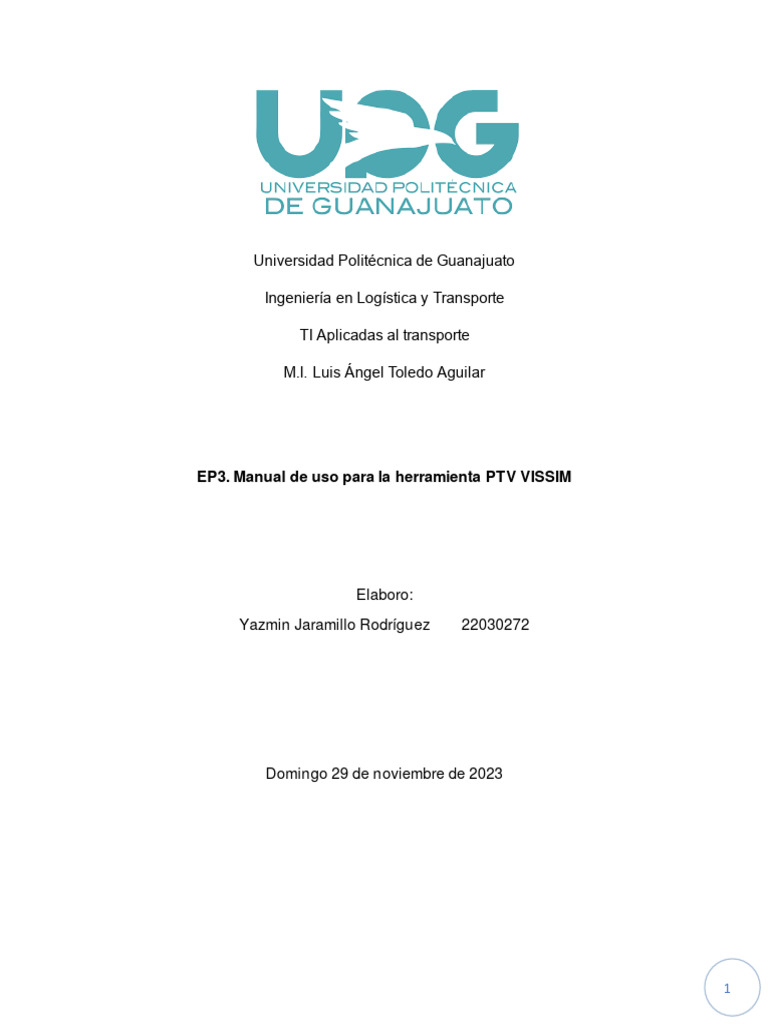 UPG
UNIVERSIDAD POLITÉCNICA
DE GUANAJUATO

Universidad Politécnica de Guanajuato

Ingeniería en Logística y Transporte

TI Aplicadas al transporte

M.I. Luis Ángel Toledo Aguilar

EP3. Manual de uso para la herramienta PTV VISSIM

Elaboro:

Yazmin Jaramillo Rodríguez 22030272

Domingo 29 de noviembre de 2023

1